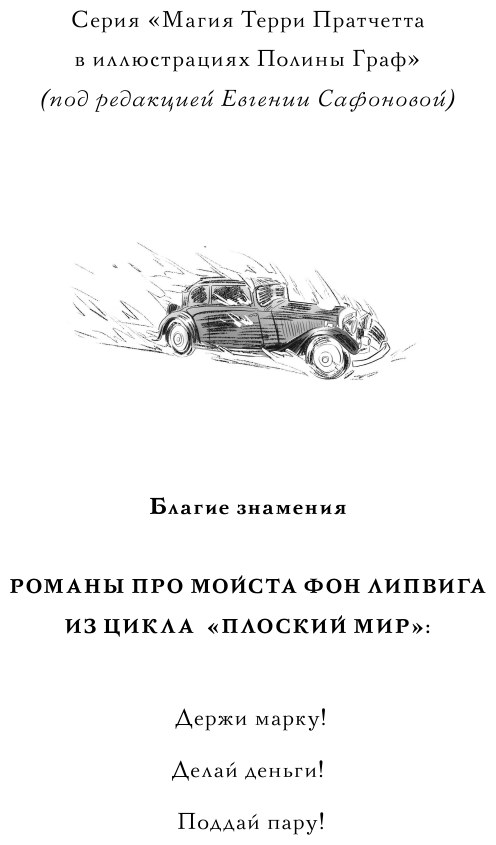 Серия «Магия Терри Пратчетта в иллюстрациях Полины Граф»
(под редакцией Евгении Сафоновой)

Благие знамения

РОМАНЫ ПРО МОЙСТА ФОН ЛИПВИГА
ИЗ ЦИКЛА «ПЛОСКИЙ МИР»:

Держи марку!

Делай деньги!

Поддай пару!